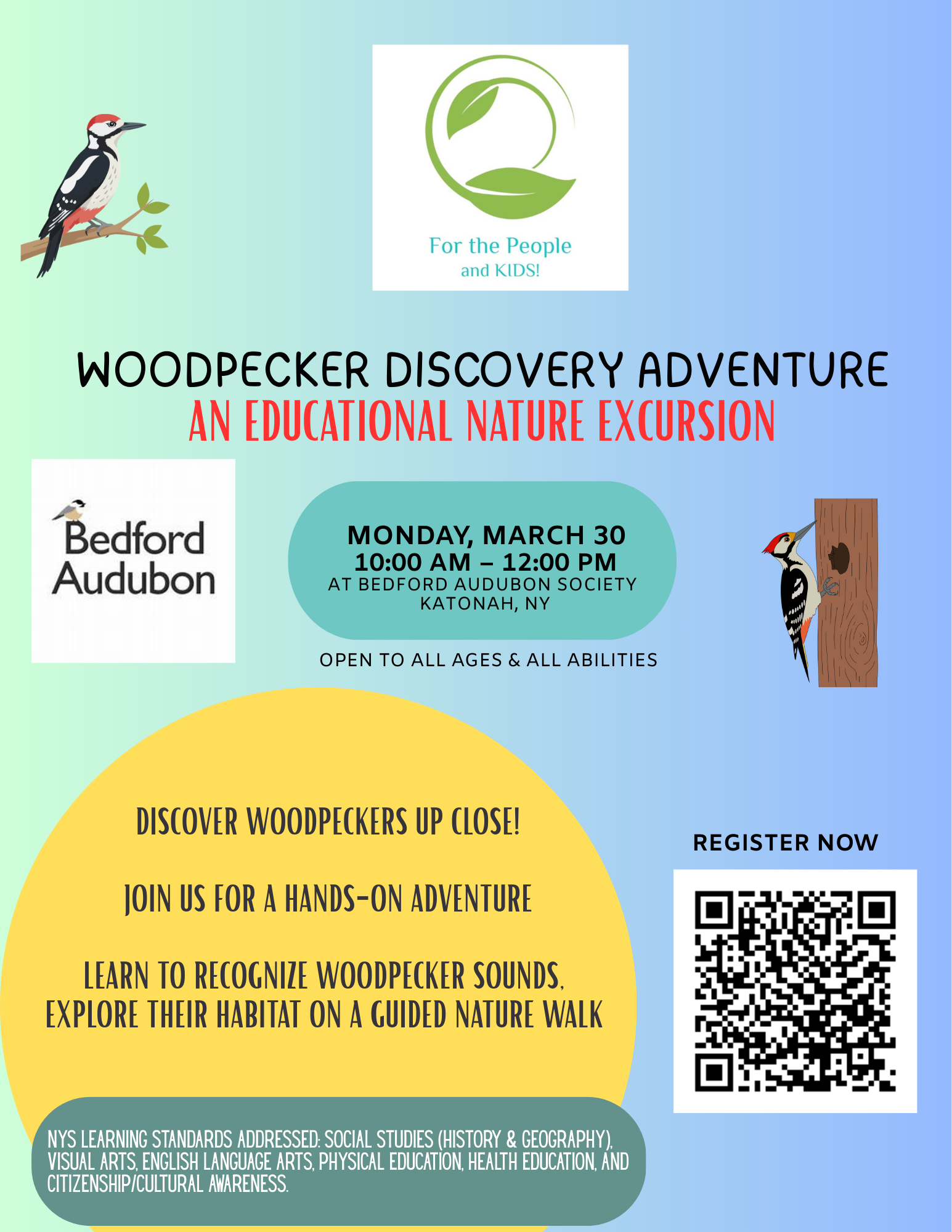 For the People
and KIDS!

WOODPECKER DISCOVERY ADVENTURE
AN EDUCATIONAL NATURE EXCURSION

Bedford Audubon

MONDAY, MARCH 30
10:00 AM – 12:00 PM
AT BEDFORD AUDUBON SOCIETY
KATONAH, NY

OPEN TO ALL AGES & ALL ABILITIES

DISCOVER WOODPECKERS UP CLOSE!

JOIN US FOR A HANDS-ON ADVENTURE

LEARN TO RECOGNIZE WOODPECKER SOUNDS, EXPLORE THEIR HABITAT ON A GUIDED NATURE WALK

REGISTER NOW

NYS LEARNING STANDARDS ADDRESSED: SOCIAL STUDIES (HISTORY & GEOGRAPHY), VISUAL ARTS, ENGLISH LANGUAGE ARTS, PHYSICAL EDUCATION, HEALTH EDUCATION, AND CITIZENSHIP/CULTURAL AWARENESS.